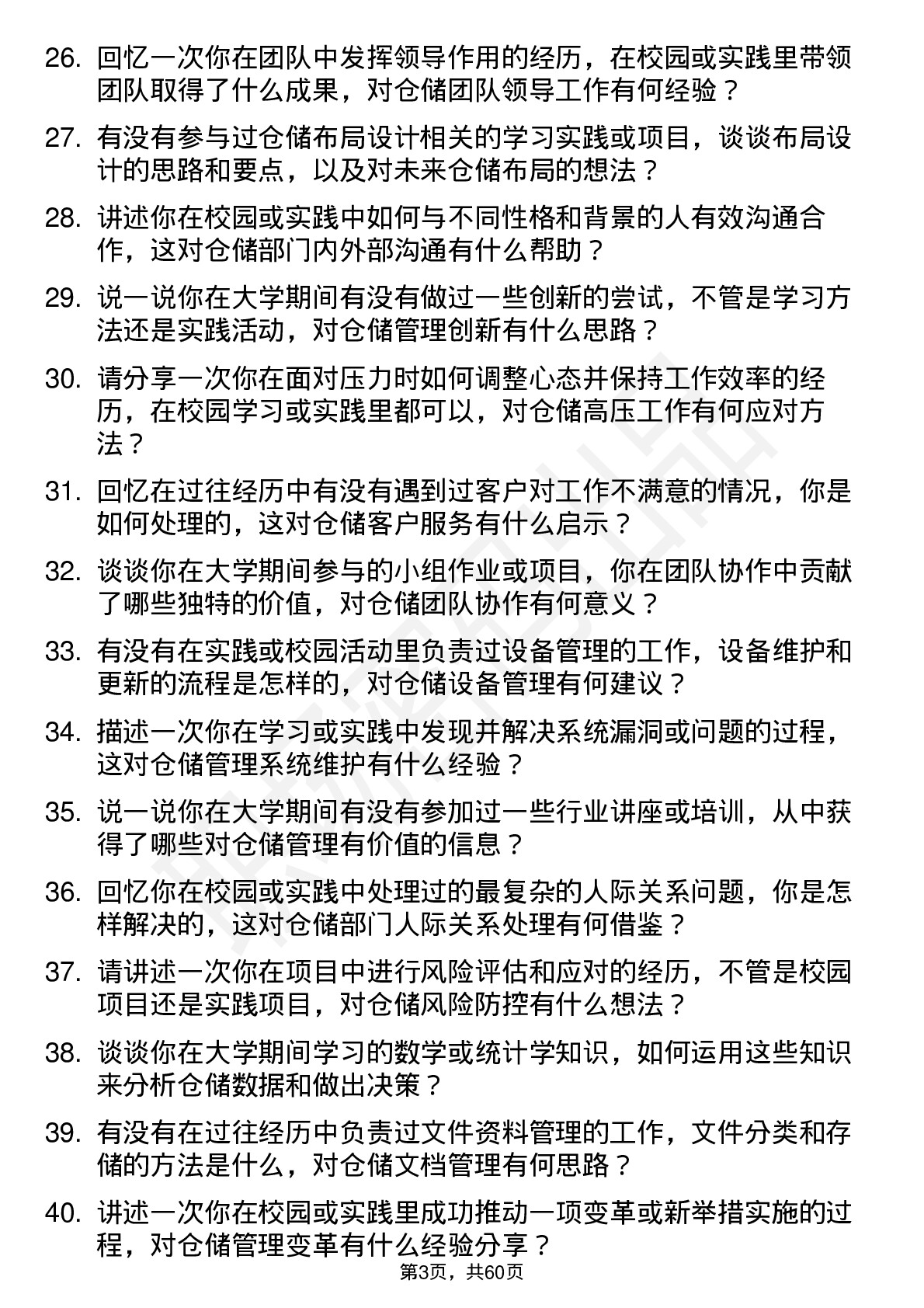 26. 回忆一次你在团队中发挥领导作用的经历，在校园或实践里带领团队取得了什么成果，对仓储团队领导工作有何经验？

27. 有没有参与过仓储布局设计相关的学习实践或项目，谈谈布局设计的思路和要点，以及对未来仓储布局的想法？

28. 讲述你在校园或实践中如何与不同性格和背景的人有效沟通合作，这对仓储部门内外部沟通有什么帮助？

29. 说一说你在大学期间有没有做过一些创新的尝试，不管是学习方法还是实践活动，对仓储管理创新有什么思路？

30. 请分享一次你在面对压力时如何调整心态并保持工作效率的经历，在校园学习或实践里都可以，对仓储高压工作有何应对方法？

31. 回忆在过往经历中有没有遇到过客户对工作不满意的情况，你是如何处理的，这对仓储客户服务有什么启示？

32. 谈谈你在大学期间参与的小组作业或项目，你在团队协作中贡献了哪些独特的价值，对仓储团队协作有何意义？

33. 有没有在实践或校园活动里负责过设备管理的工作，设备维护和更新的流程是怎样的，对仓储设备管理有何建议？

34. 描述一次你在学习或实践中发现并解决系统漏洞或问题的过程，这对仓储管理系统维护有什么经验？

35. 说一说你在大学期间有没有参加过一些行业讲座或培训，从中获得了哪些对仓储管理有价值的信息？

36. 回忆你在校园或实践中处理过的最复杂的人际关系问题，你是怎样解决的，这对仓储部门人际关系处理有何借鉴？

37. 请讲述一次你在项目中进行风险评估和应对的经历，不管是校园项目还是实践项目，对仓储风险防控有什么想法？

38. 谈谈你在大学期间学习的数学或统计学知识，如何运用这些知识来分析仓储数据和做出决策？

39. 有没有在过往经历中负责过文件资料管理的工作，文件分类和存储的方法是什么，对仓储文档管理有何思路？

40. 讲述一次你在校园或实践里成功推动一项变革或新举措实施的过程，对仓储管理变革有什么经验分享？

第3页，共60页